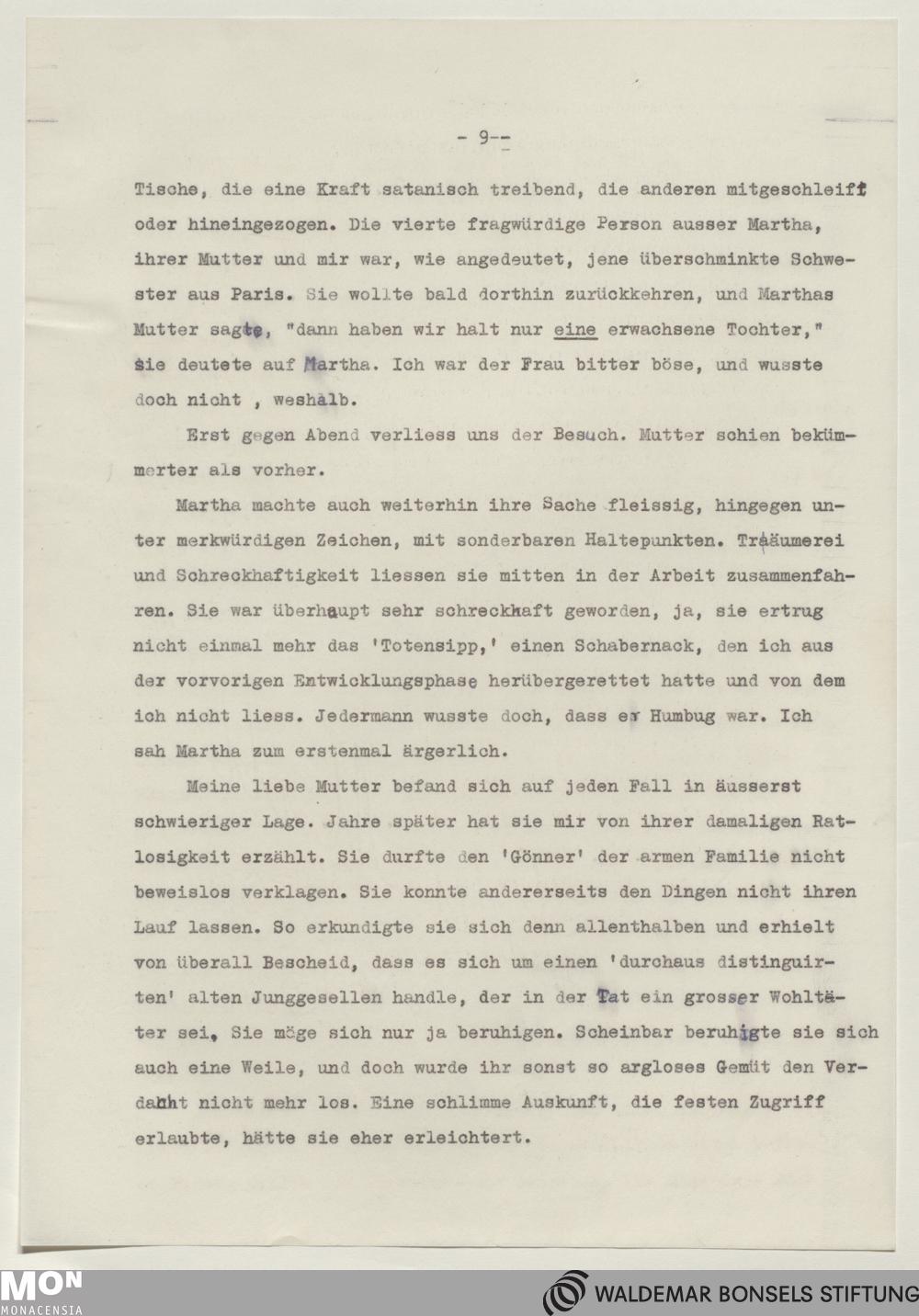 - 9--

Tische, die eine Kraft satanisch treibend, die anderen mitgeschleift oder hineingezogen. Die vierte fragwürdige Person ausser Martha, ihrer Mutter und mir war, wie angedeutet, jene überschminkte Schwester aus Paris. Sie wollte bald dorthin zurückkehren, und Marthas Mutter sagte, "dann haben wir halt nur eine erwachsene Tochter," sie deutete auf Martha. Ich war der Frau bitter böse, und wusste doch nicht , weshalb.

Erst gegen Abend verliess uns der Besuch. Mutter schien bekümmerter als vorher.

Martha machte auch weiterhin ihre Sache fleissig, hingegen unter merkwürdigen Zeichen, mit sonderbaren Haltepunkten. Träumerei und Schreckhaftigkeit liessen sie mitten in der Arbeit zusammenfahren. Sie war überhaupt sehr schreckhaft geworden, ja, sie ertrug nicht einmal mehr das 'Totensipp,' einen Schabernack, den ich aus der vorvorigen Entwicklungsphase herübergerettet hatte und von dem ich nicht liess. Jedermann wusste doch, dass er Humbug war. Ich sah Martha zum erstenmal ärgerlich.

Meine liebe Mutter befand sich auf jeden Fall in äusserst schwieriger Lage. Jahre später hat sie mir von ihrer damaligen Ratlosigkeit erzählt. Sie durfte den 'Gönner' der armen Familie nicht beweislos verklagen. Sie konnte andererseits den Dingen nicht ihren Lauf lassen. So erkundigte sie sich denn allenthalben und erhielt von überall Bescheid, dass es sich um einen 'durchaus distinguirten' alten Junggesellen handle, der in der Tat ein grosser Wohltäter sei, Sie möge sich nur ja beruhigen. Scheinbar beruhigte sie sich auch eine Weile, und doch wurde ihr sonst so argloses Gemüt den Verdacht nicht mehr los. Eine schlimme Auskunft, die festen Zugriff erlaubte, hätte sie eher erleichtert.

MON MONACENSIA

WALDEMAR BONSELS STIFTUNG